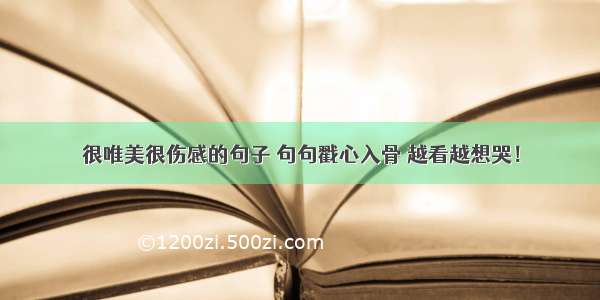 很唯美很伤感的句子 句句戳心入骨 越看越想哭！

©1200zi.500zi.com